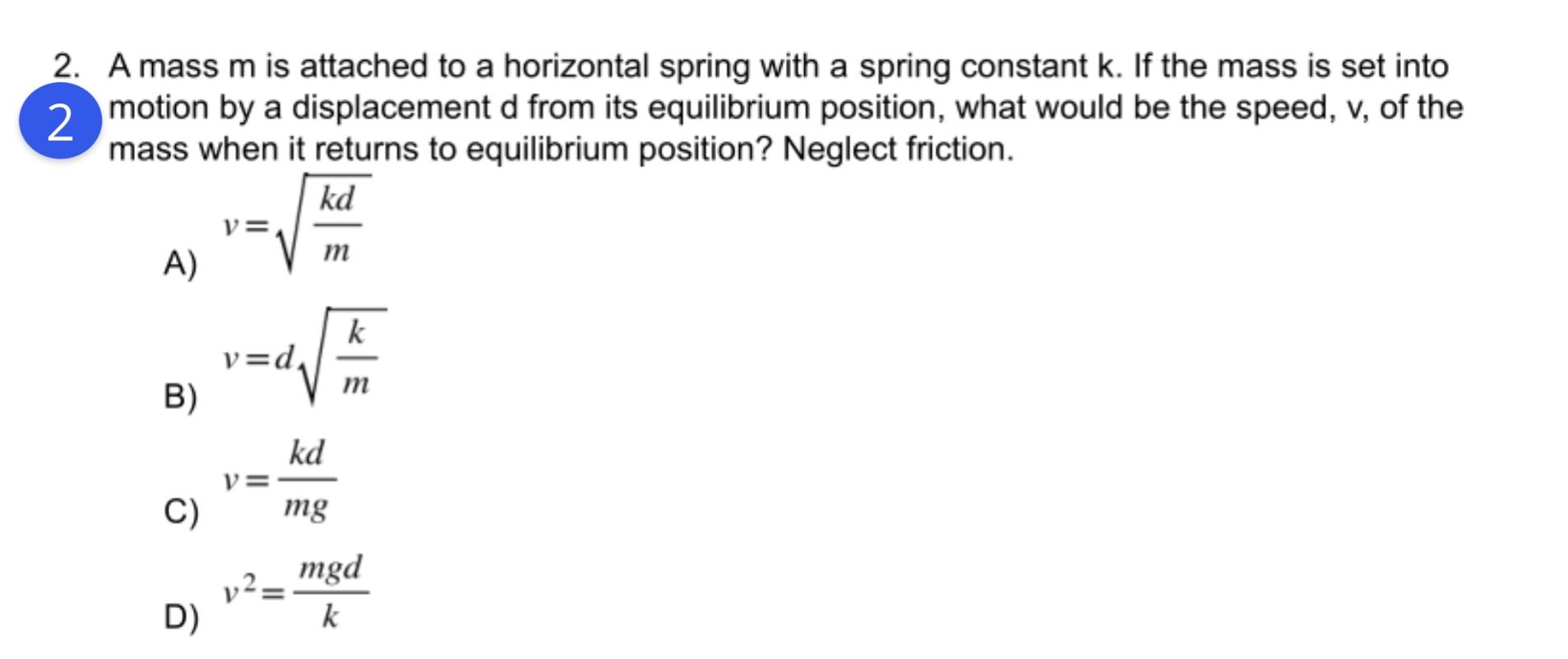 2. A mass m is attached to a horizontal spring with a spring constant k. If the mass is set into motion by a displacement d from its equilibrium position, what would be the speed, v, of the mass when it returns to equilibrium position? Neglect friction.

2

A) $v=\sqrt{\frac{kd}{m}}$

B) $v=d\sqrt{\frac{k}{m}}$

C) $v=\frac{kd}{mg}$

D) $v^2=\frac{mgd}{k}$